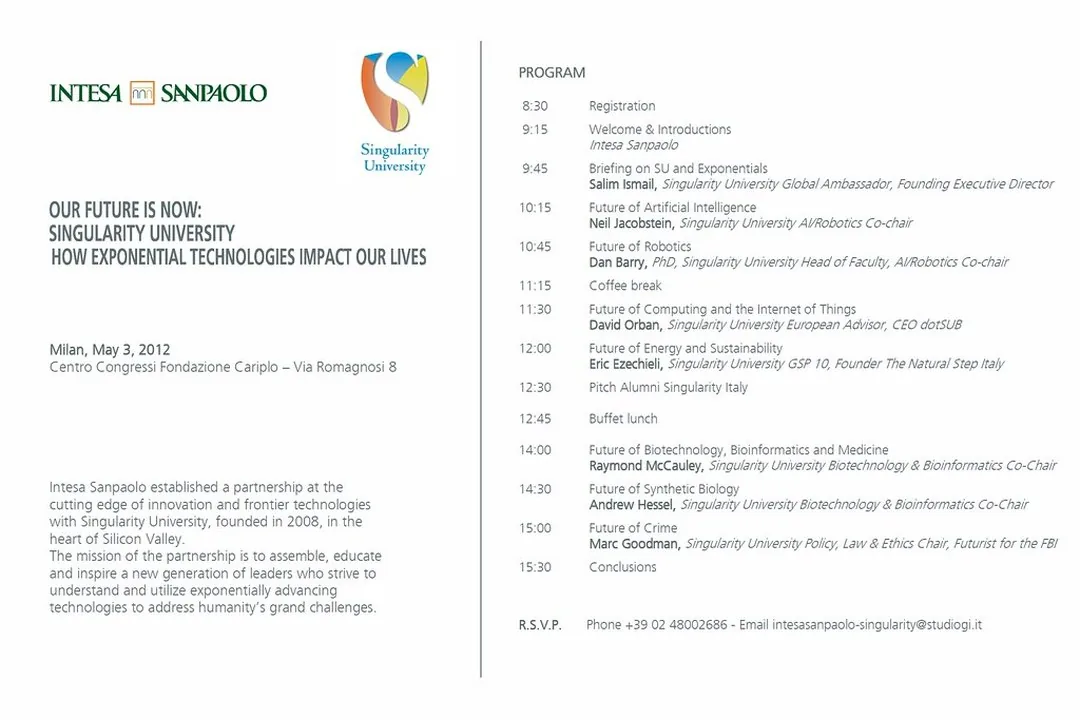 INTESA SANPAOLO

Singularity University

OUR FUTURE IS NOW:
SINGULARITY UNIVERSITY
HOW EXPONENTIAL TECHNOLOGIES IMPACT OUR LIVES

Milan, May 3, 2012
Centro Congressi Fondazione Cariplo – Via Romagnosi 8

Intesa Sanpaolo established a partnership at the cutting edge of innovation and frontier technologies with Singularity University, founded in 2008, in the heart of Silicon Valley.
The mission of the partnership is to assemble, educate and inspire a new generation of leaders who strive to understand and utilize exponentially advancing technologies to address humanity's grand challenges.

PROGRAM

8:30 Registration

9:15 Welcome & Introductions
Intesa Sanpaolo

9:45 Briefing on SU and Exponentials
Salim Ismail, Singularity University Global Ambassador, Founding Executive Director

10:15 Future of Artificial Intelligence
Neil Jacobstein, Singularity University AI/Robotics Co-chair

10:45 Future of Robotics
Dan Barry, PhD, Singularity University Head of Faculty, AI/Robotics Co-chair

11:15 Coffee break

11:30 Future of Computing and the Internet of Things
David Orban, Singularity University European Advisor, CEO dotSUB

12:00 Future of Energy and Sustainability
Eric Ezechieli, Singularity University GSP 10, Founder The Natural Step Italy

12:30 Pitch Alumni Singularity Italy

12:45 Buffet lunch

14:00 Future of Biotechnology, Bioinformatics and Medicine
Raymond McCauley, Singularity University Biotechnology & Bioinformatics Co-Chair

14:30 Future of Synthetic Biology
Andrew Hessel, Singularity University Biotechnology & Bioinformatics Co-Chair

15:00 Future of Crime
Marc Goodman, Singularity University Policy, Law & Ethics Chair, Futurist for the FBI

15:30 Conclusions

R.S.V.P. Phone +39 02 48002686 - Email intesasanpaolo-singularity@studiogi.it